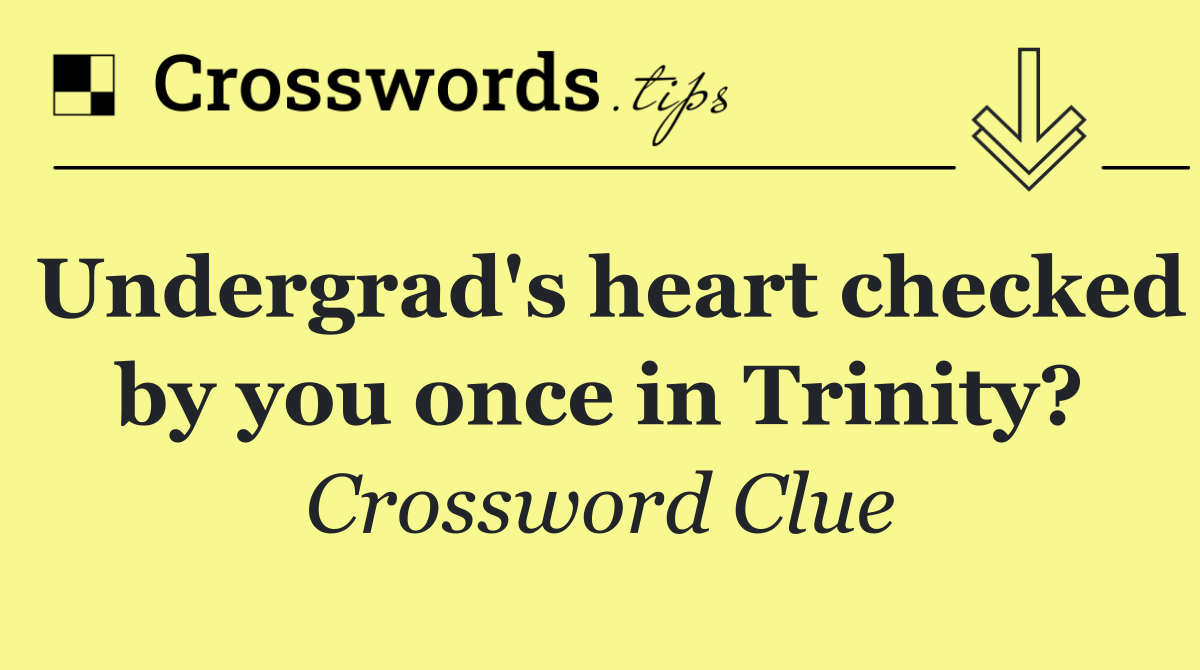 Crosswords.tips

Undergrad's heart checked by you once in Trinity?

Crossword Clue